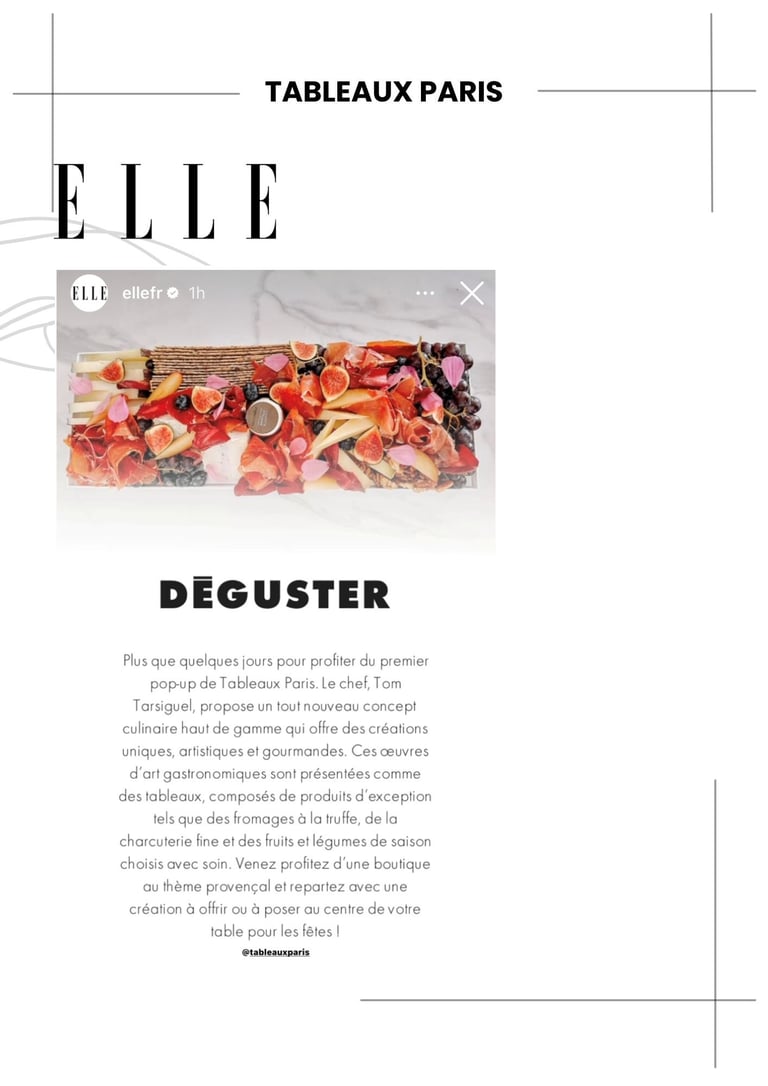 TABLEAUX PARIS

ELLE

ELLE ellefr 1h

DĒGUSTER

Plus que quelques jours pour profiter du premier pop-up de Tableaux Paris. Le chef, Tom Tarsiguel, propose un tout nouveau concept culinaire haut de gamme qui offre des créations uniques, artistiques et gourmandes. Ces œuvres d'art gastronomiques sont présentées comme des tableaux, composés de produits d'exception tels que des fromages à la truffe, de la charcuterie fine et des fruits et légumes de saison choisis avec soin. Venez profitez d'une boutique au thème provençal et repartez avec une création à offrir ou à poser au centre de votre table pour les fêtes !

@tableauxparis